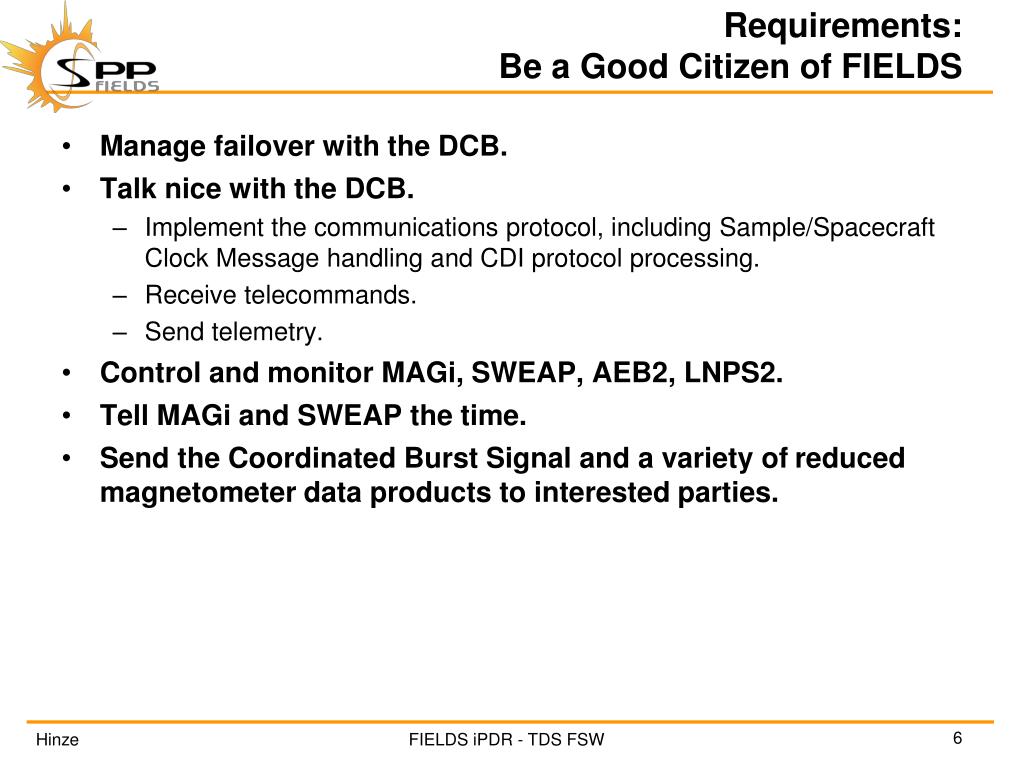 SPP FIELDS

Requirements:
Be a Good Citizen of FIELDS

• Manage failover with the DCB.
• Talk nice with the DCB.
– Implement the communications protocol, including Sample/Spacecraft Clock Message handling and CDI protocol processing.
– Receive telecommands.
– Send telemetry.
• Control and monitor MAGi, SWEAP, AEB2, LNPS2.
• Tell MAGi and SWEAP the time.
• Send the Coordinated Burst Signal and a variety of reduced magnetometer data products to interested parties.

Hinze
FIELDS iPDR - TDS FSW
6